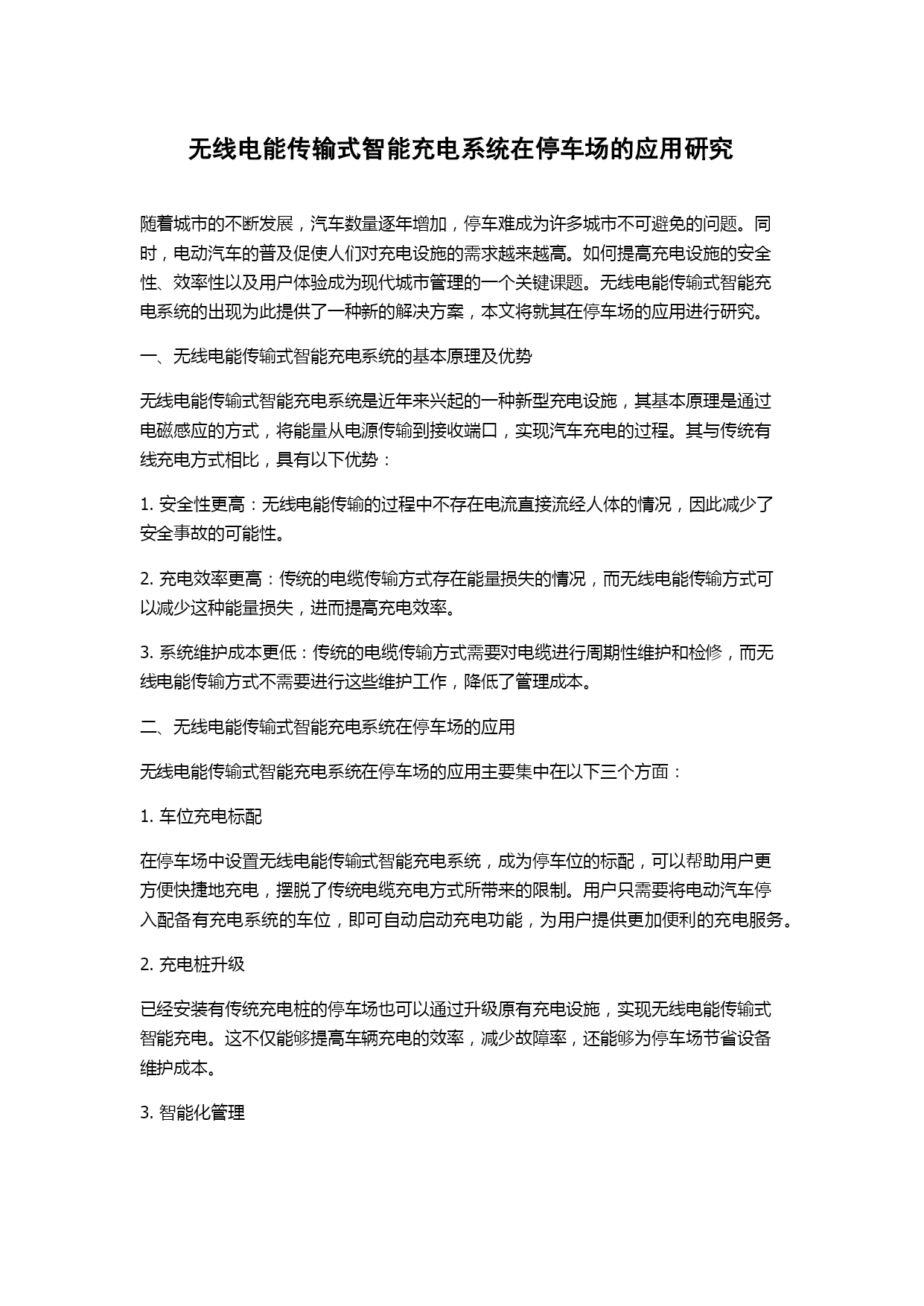 无线电能传输式智能充电系统在停车场的应用研究

随着城市的不断发展，汽车数量逐年增加，停车难成为许多城市不可避免的问题。同时，电动汽车的普及促使人们对充电设施的需求越来越高。如何提高充电设施的安全性、效率性以及用户体验成为现代城市管理的一个关键课题。无线电能传输式智能充电系统的出现为此提供了一种新的解决方案，本文将就其在停车场的应用进行研究。

一、无线电能传输式智能充电系统的基本原理及优势

无线电能传输式智能充电系统是近年来兴起的一种新型充电设施，其基本原理是通过电磁感应的方式，将能量从电源传输到接收端口，实现汽车充电的过程。其与传统有线充电方式相比，具有以下优势：

1. 安全性更高：无线电能传输的过程中不存在电流直接流经人体的情况，因此减少了安全事故的可能性。

2. 充电效率更高：传统的电缆传输方式存在能量损失的情况，而无线电能传输方式可以减少这种能量损失，进而提高充电效率。

3. 系统维护成本更低：传统的电缆传输方式需要对电缆进行周期性维护和检修，而无线电能传输方式不需要进行这些维护工作，降低了管理成本。

二、无线电能传输式智能充电系统在停车场的应用

无线电能传输式智能充电系统在停车场的应用主要集中在以下三个方面：

1. 车位充电标配

在停车场中设置无线电能传输式智能充电系统，成为停车位的标配，可以帮助用户更方便快捷地充电，摆脱了传统电缆充电方式所带来的限制。用户只需要将电动汽车停入配备有充电系统的车位，即可自动启动充电功能，为用户提供更加便利的充电服务。

2. 充电桩升级

已经安装有传统充电桩的停车场也可以通过升级原有充电设施，实现无线电能传输式智能充电。这不仅能够提高车辆充电的效率，减少故障率，还能够为停车场节省设备维护成本。

3. 智能化管理